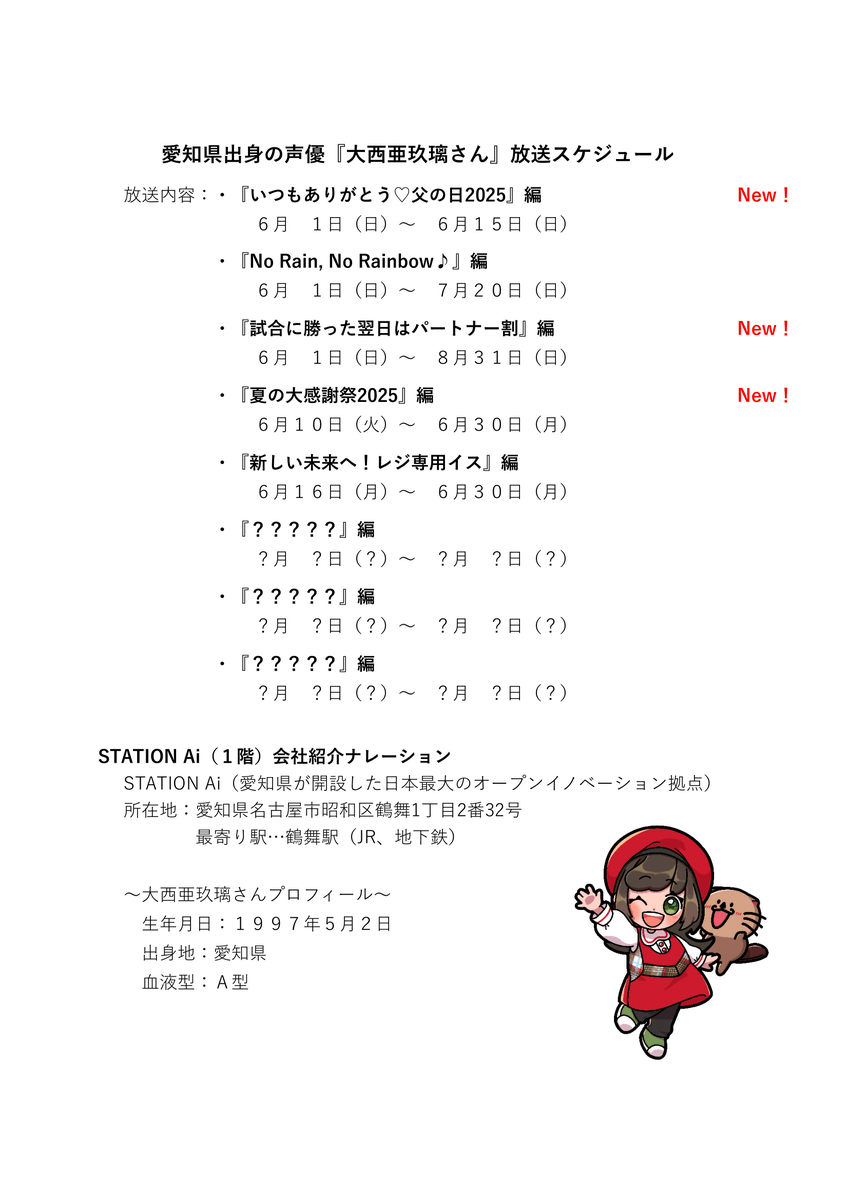 愛知県出身の声優『大西亜玖璃さん』放送スケジュール

放送内容：・『いつもありがとう♡父の日2025』編 New！
６月　１日（日）～　６月１５日（日）

・『No Rain, No Rainbow♪』編
６月　１日（日）～　７月２０日（日）

・『試合に勝った翌日はパートナー割』編 New！
６月　１日（日）～　８月３１日（日）

・『夏の大感謝祭2025』編 New！
６月１０日（火）～　６月３０日（月）

・『新しい未来へ！レジ専用イス』編
６月１６日（月）～　６月３０日（月）

・『？？？？？』編
？月　？日（？）～　？月　？日（？）

・『？？？？？』編
？月　？日（？）～　？月　？日（？）

・『？？？？？』編
？月　？日（？）～　？月　？日（？）

STATION Ai（１階）会社紹介ナレーション
STATION Ai（愛知県が開設した日本最大のオープンイノベーション拠点）
所在地：愛知県名古屋市昭和区鶴舞1丁目2番32号
最寄り駅…鶴舞駅（JR、地下鉄）

～大西亜玖璃さんプロフィール～
生年月日：１９９７年５月２日
出身地：愛知県
血液型：Ａ型